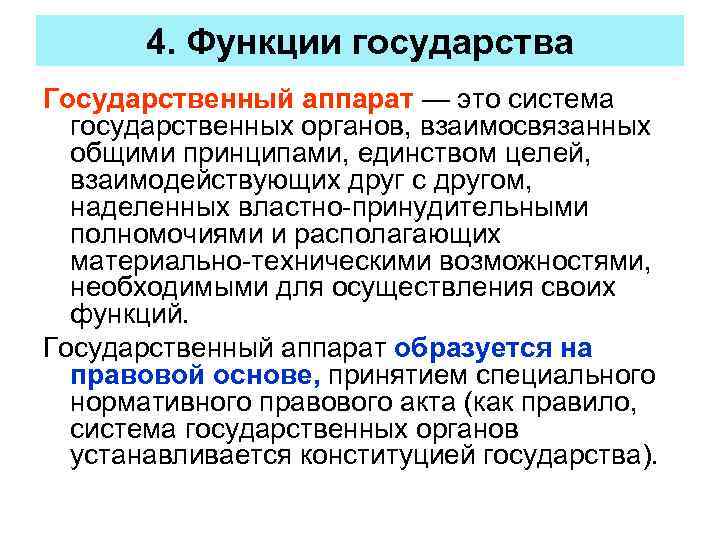 4. Функции государства

Государственный аппарат — это система государственных органов, взаимосвязанных общими принципами, единством целей, взаимодействующих друг с другом, наделенных властно-принудительными полномочиями и располагающих материально-техническими возможностями, необходимыми для осуществления своих функций.

Государственный аппарат образуется на правовой основе, принятием специального нормативного правового акта (как правило, система государственных органов устанавливается конституцией государства).